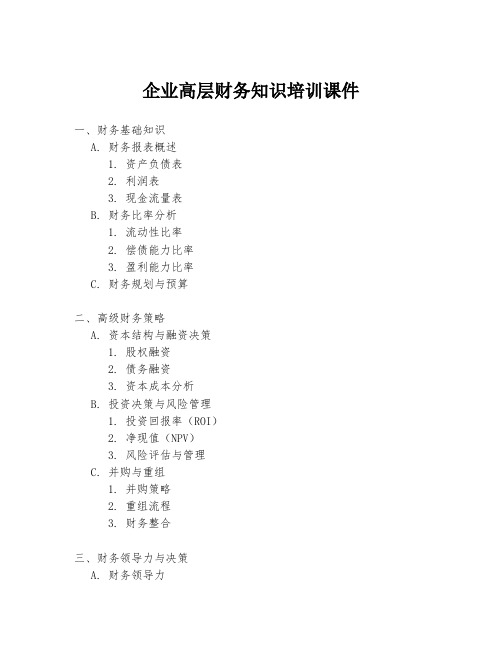 企业高层财务知识培训课件

一、财务基础知识
A. 财务报表概述
1. 资产负债表
2. 利润表
3. 现金流量表
B. 财务比率分析
1. 流动性比率
2. 偿债能力比率
3. 盈利能力比率
C. 财务规划与预算

二、高级财务策略
A. 资本结构与融资决策
1. 股权融资
2. 债务融资
3. 资本成本分析
B. 投资决策与风险管理
1. 投资回报率（ROI）
2. 净现值（NPV）
3. 风险评估与管理
C. 并购与重组
1. 并购策略
2. 重组流程
3. 财务整合

三、财务领导力与决策
A. 财务领导力